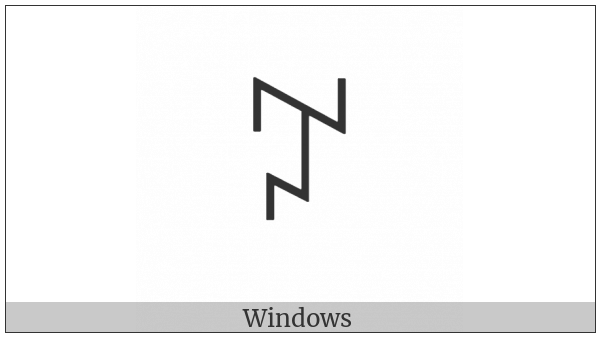 Windows